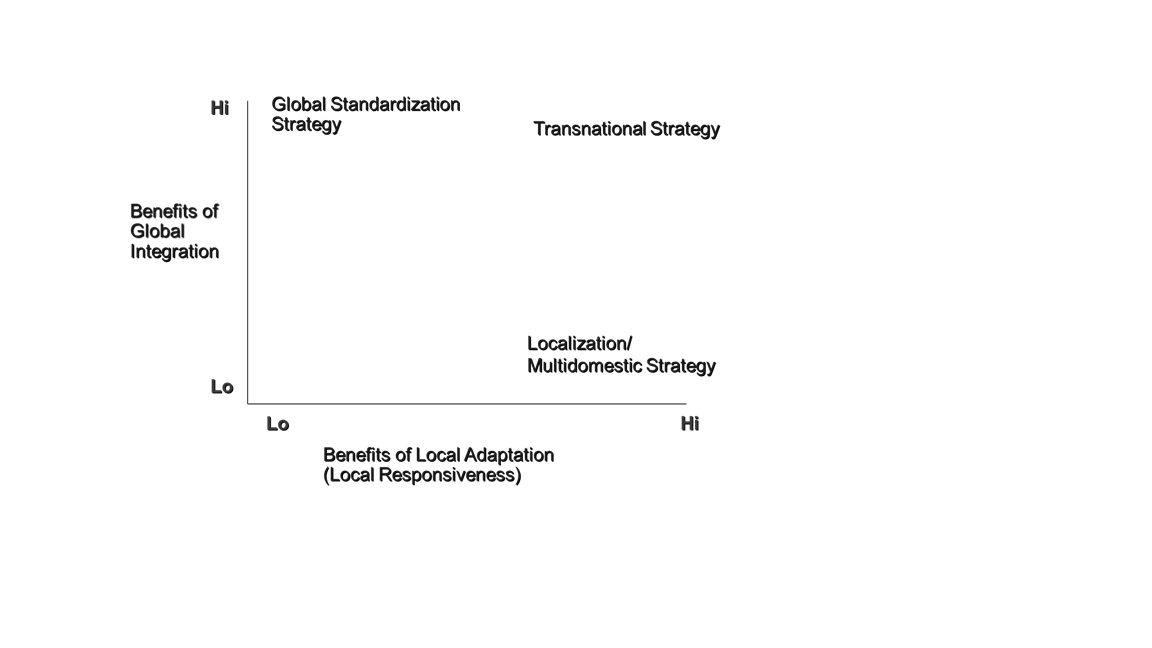 Hi

Global Standardization Strategy

Transnational Strategy

Benefits of Global Integration

Localization/ Multidomestic Strategy

Lo

Lo

Hi

Benefits of Local Adaptation (Local Responsiveness)